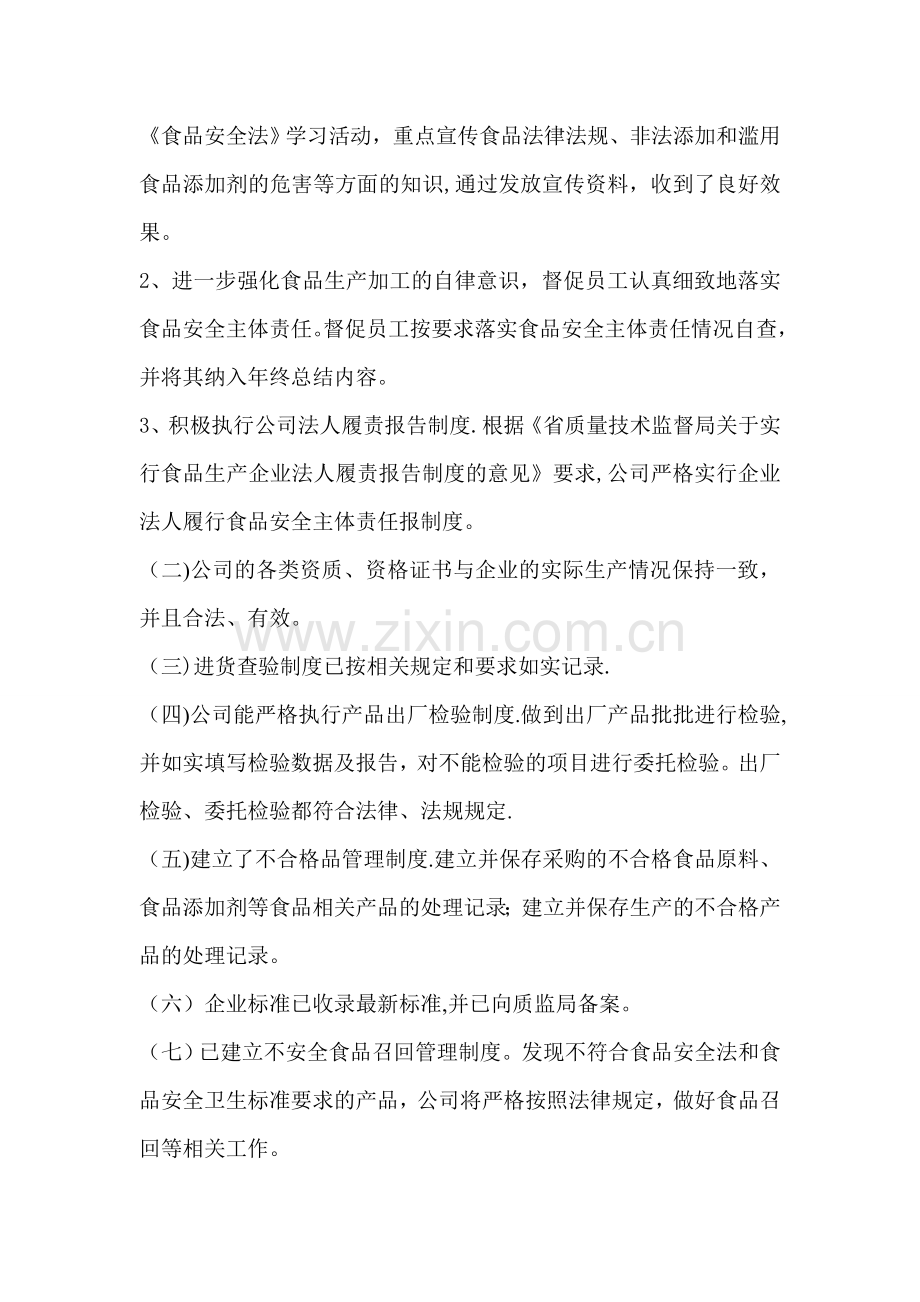 《食品安全法》学习活动，重点宣传食品法律法规、非法添加和滥用食品添加剂的危害等方面的知识,通过发放宣传资料，收到了良好效果。

2、进一步强化食品生产加工的自律意识，督促员工认真细致地落实食品安全主体责任。督促员工按要求落实食品安全主体责任情况自查，并将其纳入年终总结内容。

3、积极执行公司法人履责报告制度.根据《省质量技术监督局关于实行食品生产企业法人履责报告制度的意见》要求,公司严格实行企业法人履行食品安全主体责任报制度。

（二)公司的各类资质、资格证书与企业的实际生产情况保持一致，并且合法、有效。

（三)进货查验制度已按相关规定和要求如实记录.

（四)公司能严格执行产品出厂检验制度.做到出厂产品批批进行检验,并如实填写检验数据及报告，对不能检验的项目进行委托检验。出厂检验、委托检验都符合法律、法规规定.

（五)建立了不合格品管理制度.建立并保存采购的不合格食品原料、食品添加剂等食品相关产品的处理记录;建立并保存生产的不合格产品的处理记录。

（六）企业标准已收录最新标准,并已向质监局备案。

（七）已建立不安全食品召回管理制度。发现不符合食品安全法和食品安全卫生标准要求的产品，公司将严格按照法律规定，做好食品召回等相关工作。

www.zixin.com.cn